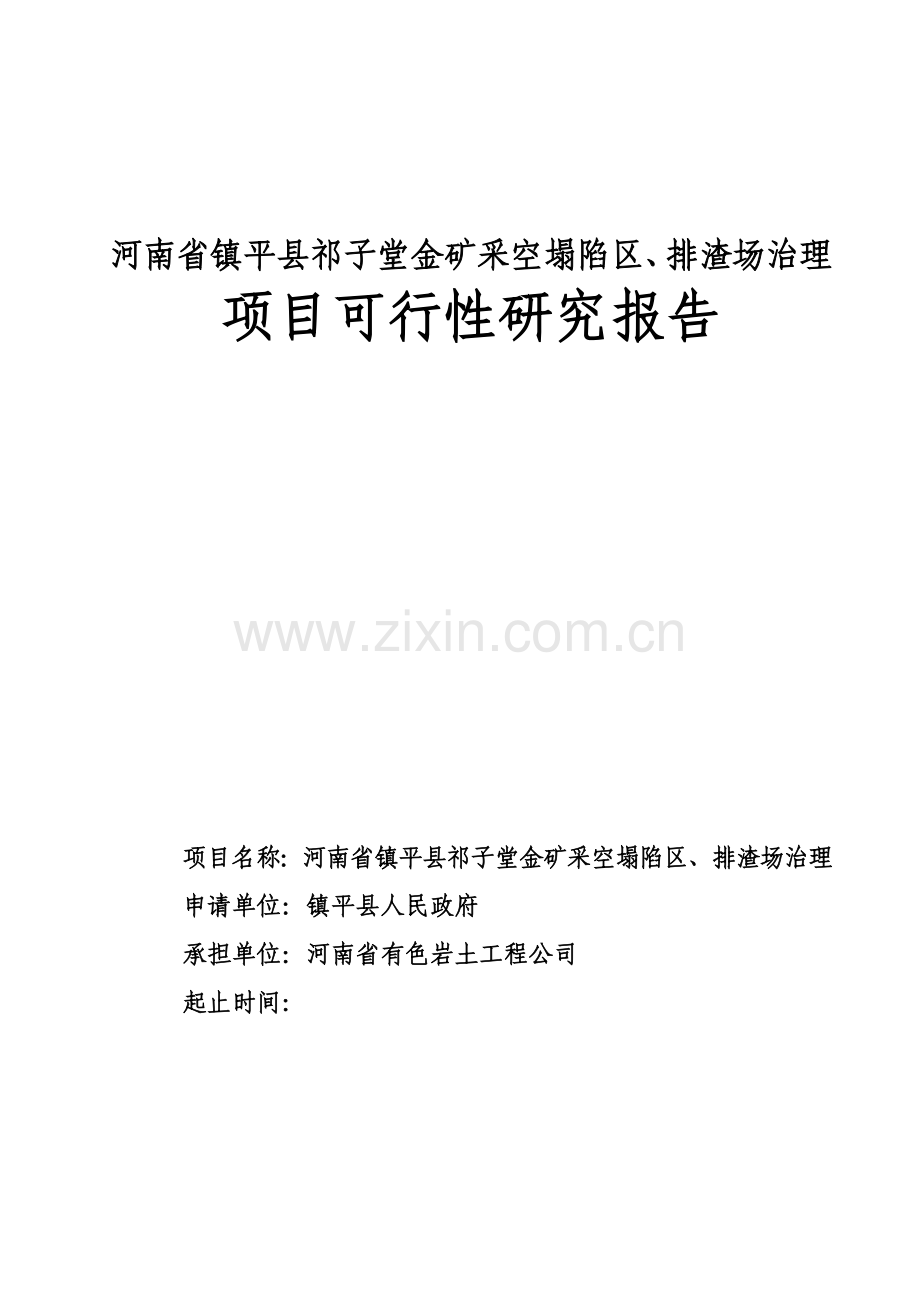 河南省镇平县祁子堂金矿采空塌陷区、排渣场治理

项目可行性研究报告

www.zixin.com.cn

项目名称：河南省镇平县祁子堂金矿采空塌陷区、排渣场治理

申请单位：镇平县人民政府

承担单位：河南省有色岩土工程公司

起止时间：